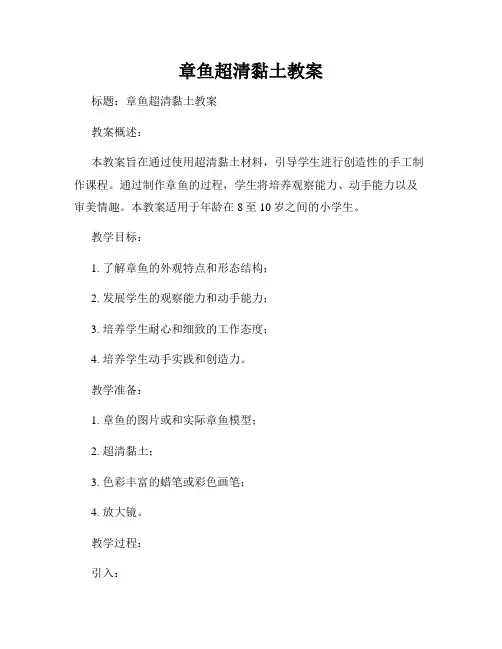 章鱼超清黏土教案

标题：章鱼超清黏土教案

教案概述：

本教案旨在通过使用超清黏土材料，引导学生进行创造性的手工制作课程。通过制作章鱼的过程，学生将培养观察能力、动手能力以及审美情趣。本教案适用于年龄在 8 至 10 岁之间的小学生。

教学目标：

1. 了解章鱼的外观特点和形态结构；

2. 发展学生的观察能力和动手能力；

3. 培养学生耐心和细致的工作态度；

4. 培养学生动手实践和创造力。

教学准备：

1. 章鱼的图片或和实际章鱼模型；

2. 超清黏土；

3. 色彩丰富的蜡笔或彩色画笔；

4. 放大镜。

教学过程：

引入：